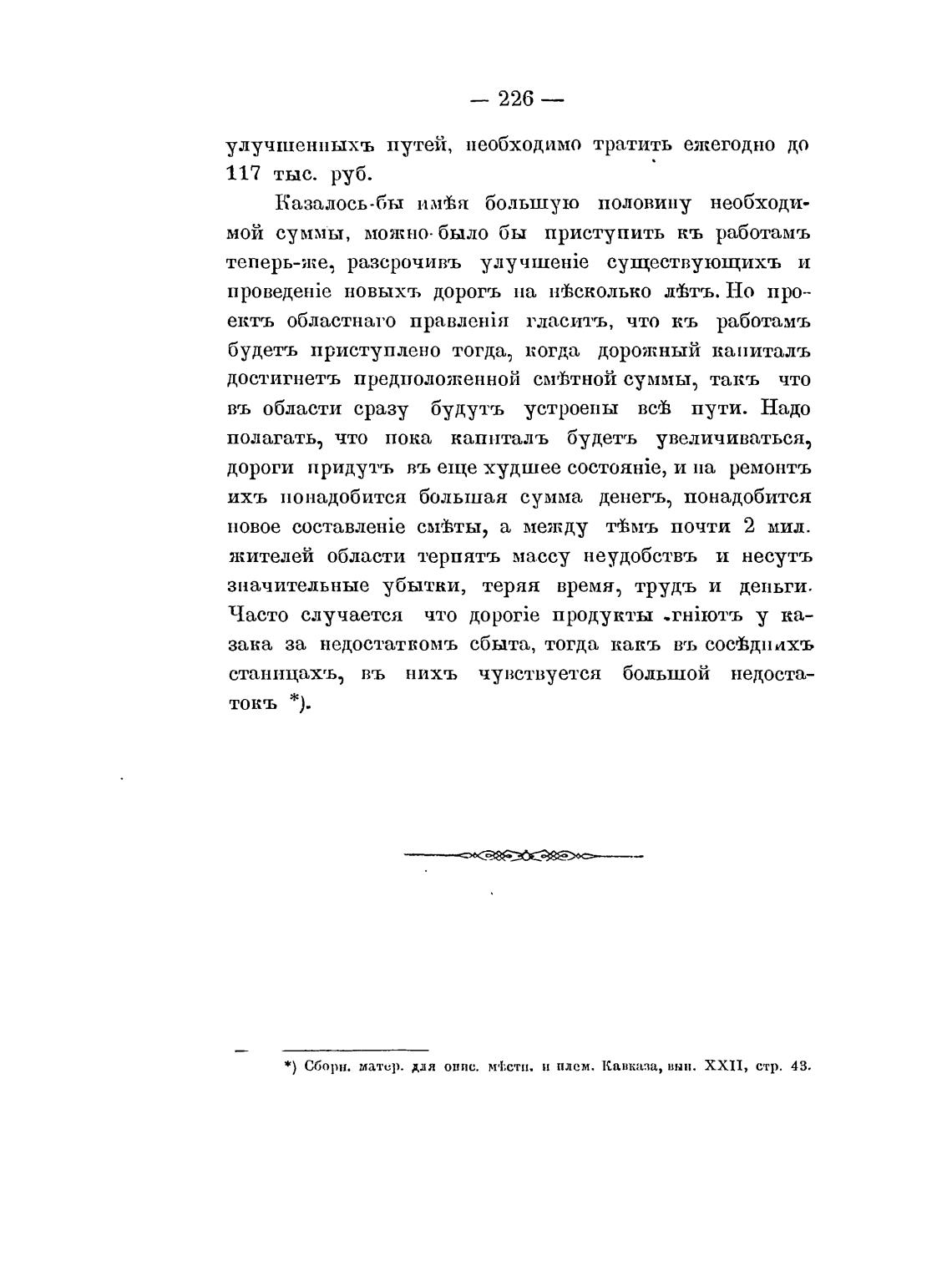 — 226 —

улучшенныхъ путей, необходимо тратить ежегодно до 117 тыс. руб.

Казалось-бы имѣя большую половину необходимой суммы, можно-было бы приступить къ работамъ теперь-же, разсрочивъ улучшеніе существующихъ и проведеніе новыхъ дорогъ на нѣсколько лѣтъ. Но проектъ областнаго правленія гласитъ, что къ работамъ будетъ приступлено тогда, когда дорожный капиталъ достигнетъ предположенной смѣтной суммы, такъ что въ области сразу будутъ устроены всѣ пути. Надо полагать, что пока капиталъ будетъ увеличиваться, дороги придутъ въ еще худшее состояніе, и на ремонтъ ихъ понадобится большая сумма денегъ, понадобится новое составленіе смѣты, а между тѣмъ почти 2 мил. жителей области терпятъ массу неудобствъ и несутъ значительные убытки, теряя время, трудъ и деньги. Часто случается что дорогіе продукты гніютъ у казака за недостаткомъ сбыта, тогда какъ въ сосѣднихъ станицахъ, въ нихъ чувствуется большой недостатокъ *).

*) Сборн. матер. для опис. мѣстн. и плем. Кавказа, вып. XXII, стр. 43.